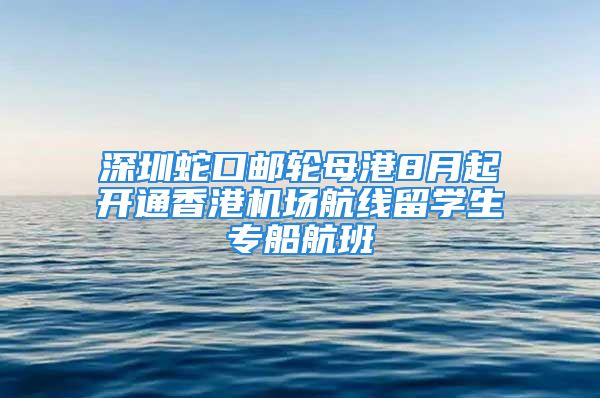 深圳蛇口邮轮母港8月起开通香港机场航线留学生专船航班